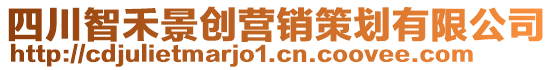 四川智禾景创营销策划有限公司
http://cdjulietmarjo1.cn.coovee.com